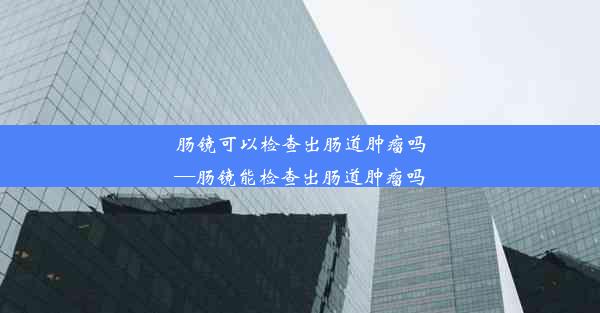 肠镜可以检查出肠道肿瘤吗
—肠镜能检查出肠道肿瘤吗